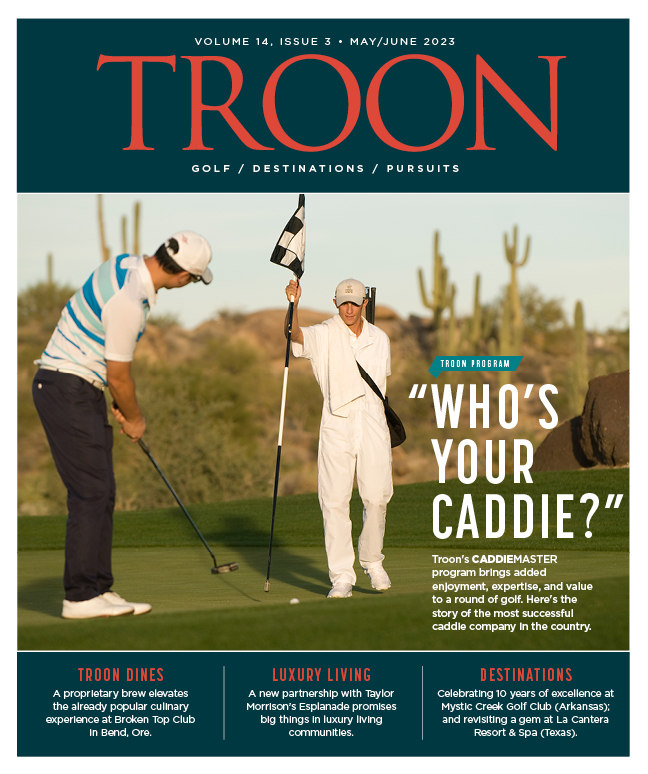 VOLUME 14, ISSUE 3 • MAY/JUNE 2023

TROON

GOLF / DESTINATIONS / PURSUITS

TROON PROGRAM

"WHO'S YOUR CADDIE?"

Troon's CADDIEMASTER program brings added enjoyment, expertise, and value to a round of golf. Here's the story of the most successful caddie company in the country.

TROON DINES

A proprietary brew elevates the already popular culinary experience at Broken Top Club in Bend, Ore.

LUXURY LIVING

A new partnership with Taylor Morrison's Esplanade promises big things in luxury living communities.

DESTINATIONS

Celebrating 10 years of excellence at Mystic Creek Golf Club (Arkansas); and revisiting a gem at La Cantera Resort & Spa (Texas).